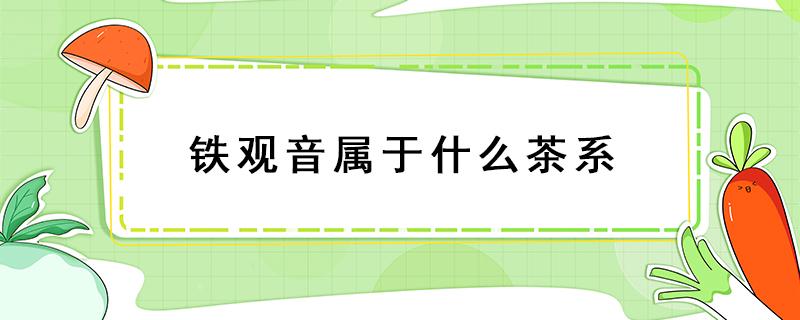 铁观音属于什么茶系